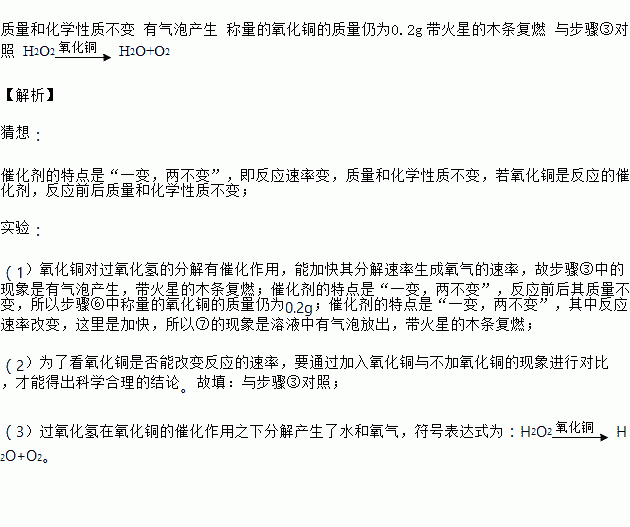 质量和化学性质不变 有气泡产生 称量的氧化铜的质量仍为0.2g 带火星的木条复燃 与步骤③对照 $H_2O_2 \xrightarrow{氧化铜} H_2O+O_2$

【解析】

猜想：

催化剂的特点是“一变，两不变”，即反应速率变，质量和化学性质不变，若氧化铜是反应的催化剂，反应前后质量和化学性质不变；

实验：

（1）氧化铜对过氧化氢的分解有催化作用，能加快其分解速率生成氧气的速率，故步骤③中的现象是有气泡产生，带火星的木条复燃；催化剂的特点是“一变，两不变”，反应前后其质量不变，所以步骤⑥中称量的氧化铜的质量仍为0.2g；催化剂的特点是“一变，两不变”，其中反应速率改变，这里是加快，所以⑦的现象是溶液中有气泡放出，带火星的木条复燃；

（2）为了看氧化铜是否能改变反应的速率，要通过加入氧化铜与不加氧化铜的现象进行对比，才能得出科学合理的结论。故填：与步骤③对照；

（3）过氧化氢在氧化铜的催化作用之下分解产生了水和氧气，符号表达式为：$H_2O_2 \xrightarrow{氧化铜} H_2O+O_2$。